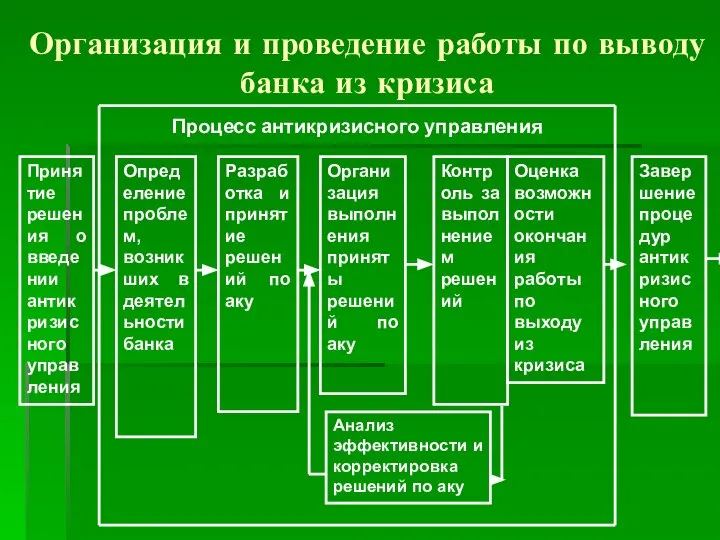 Организация и проведение работы по выводу банка из кризиса

Процесс антикризисного управления

Принятие решения о введении антикризисного управления

Определение проблем, возникших в деятельности банка

Разработка и принятие решений по аку

Организация выполнения принятых решений по аку

Контроль за выполнением решений

Оценка возможности окончания работы по выходу из кризиса

Завершение процедур антикризисного управления

Анализ эффективности и корректировка решений по аку